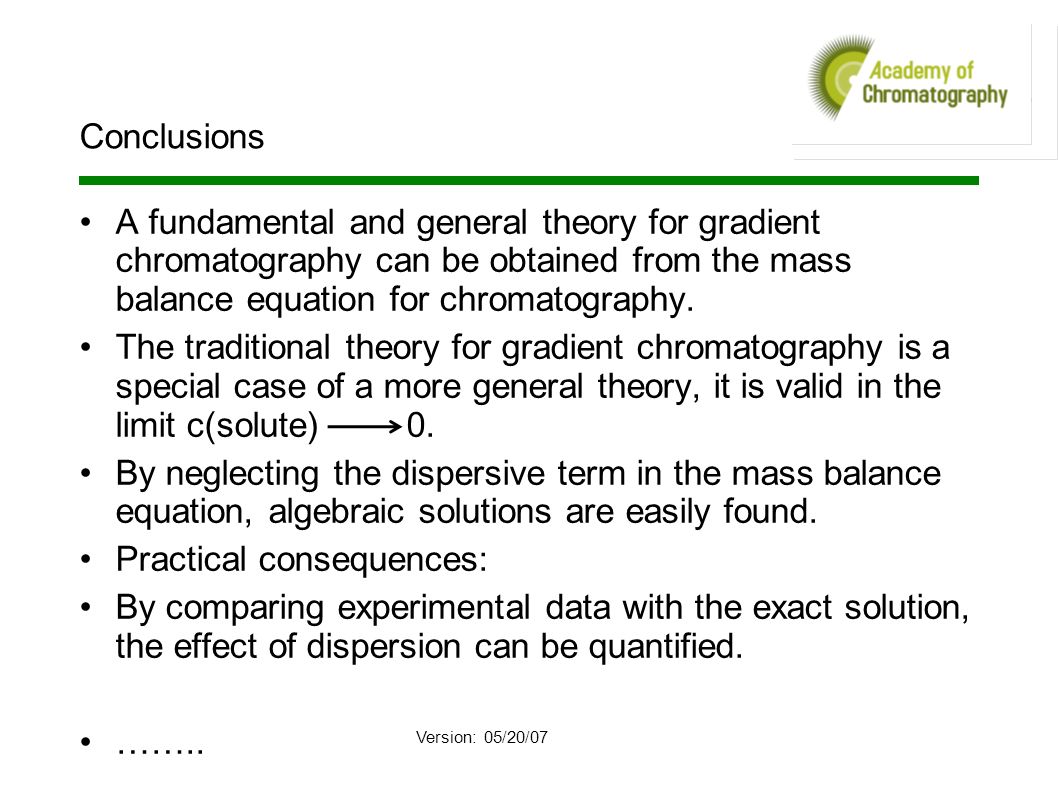 Academy of Chromatography

Conclusions

• A fundamental and general theory for gradient chromatography can be obtained from the mass balance equation for chromatography.

• The traditional theory for gradient chromatography is a special case of a more general theory, it is valid in the limit c(solute) $\longrightarrow$ 0.

• By neglecting the dispersive term in the mass balance equation, algebraic solutions are easily found.

• Practical consequences:

• By comparing experimental data with the exact solution, the effect of dispersion can be quantified.

• ……..

Version: 05/20/07